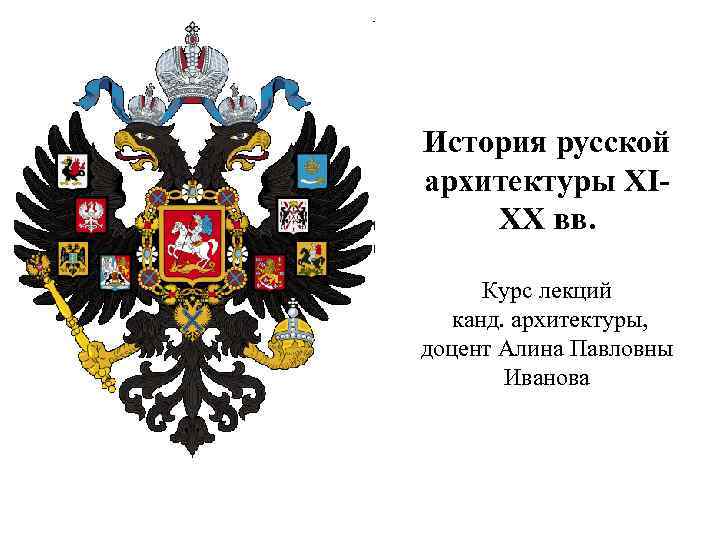 История русской архитектуры XI-XX вв.

Курс лекций канд. архитектуры, доцент Алина Павловны Иванова